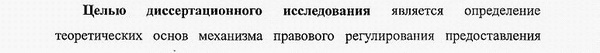 Целью диссертационного исследования является определение теоретических основ механизма правового регулирования предоставления